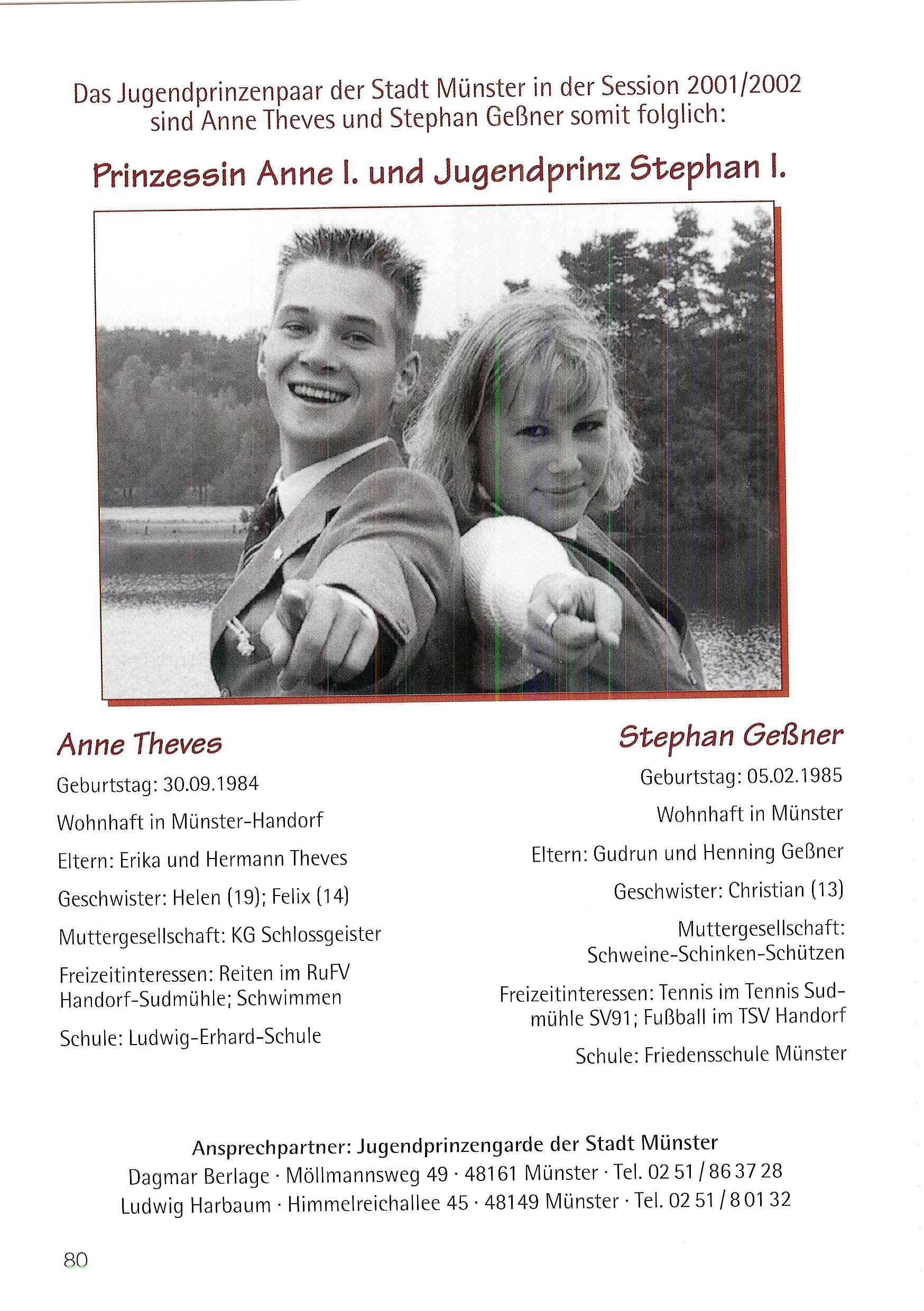 Das Jugendprinzenpaar der Stadt Münster in der Session 2001/2002 sind Anne Theves und Stephan Geßner somit folglich:

Prinzessin Anne I. und Jugendprinz Stephan I.

Anne Theves

Geburtstag: 30.09.1984

Wohnhaft in Münster-Handorf

Eltern: Erika und Hermann Theves

Geschwister: Helen (19); Felix (14)

Muttergesellschaft: KG Schlossgeister

Freizeitinteressen: Reiten im RuFV Handorf-Sudmühle; Schwimmen

Schule: Ludwig-Erhard-Schule

Stephan Geßner

Geburtstag: 05.02.1985

Wohnhaft in Münster

Eltern: Gudrun und Henning Geßner

Geschwister: Christian (13)

Muttergesellschaft: Schweine-Schinken-Schützen

Freizeitinteressen: Tennis im Tennis Sudmühle SV91; Fußball im TSV Handorf

Schule: Friedensschule Münster

Ansprechpartner: Jugendprinzengarde der Stadt Münster
Dagmar Berlage · Möllmannsweg 49 · 48161 Münster · Tel. 02 51 / 86 37 28
Ludwig Harbaum · Himmelreichallee 45 · 48149 Münster · Tel. 02 51 / 8 01 32

80